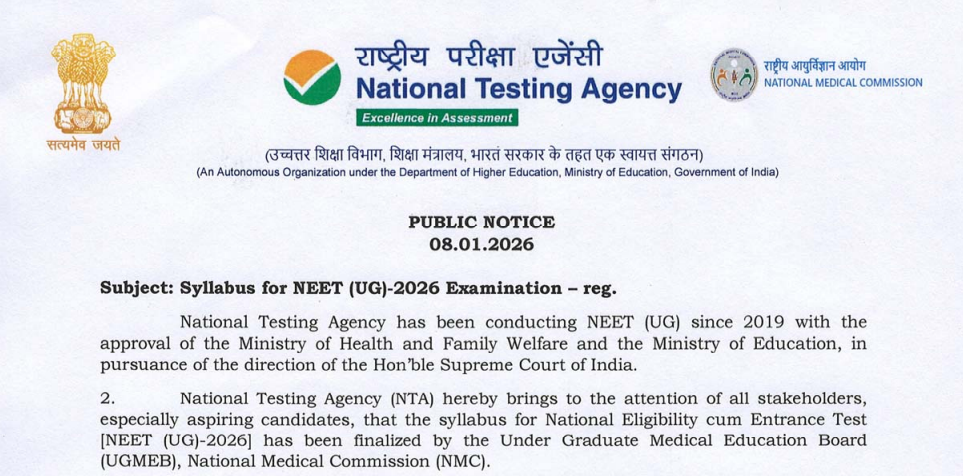 सत्यमेव जयते

राष्ट्रीय परीक्षा एजेंसी
National Testing Agency
Excellence in Assessment

राष्ट्रीय आयुर्विज्ञान आयोग
NATIONAL MEDICAL COMMISSION

(उच्चतर शिक्षा विभाग, शिक्षा मंत्रालय, भारत सरकार के तहत एक स्वायत्त संगठन)
(An Autonomous Organization under the Department of Higher Education, Ministry of Education, Government of India)

PUBLIC NOTICE
08.01.2026

Subject: Syllabus for NEET (UG)-2026 Examination – reg.

National Testing Agency has been conducting NEET (UG) since 2019 with the approval of the Ministry of Health and Family Welfare and the Ministry of Education, in pursuance of the direction of the Hon'ble Supreme Court of India.

2. National Testing Agency (NTA) hereby brings to the attention of all stakeholders, especially aspiring candidates, that the syllabus for National Eligibility cum Entrance Test [NEET (UG)-2026] has been finalized by the Under Graduate Medical Education Board (UGMEB), National Medical Commission (NMC).